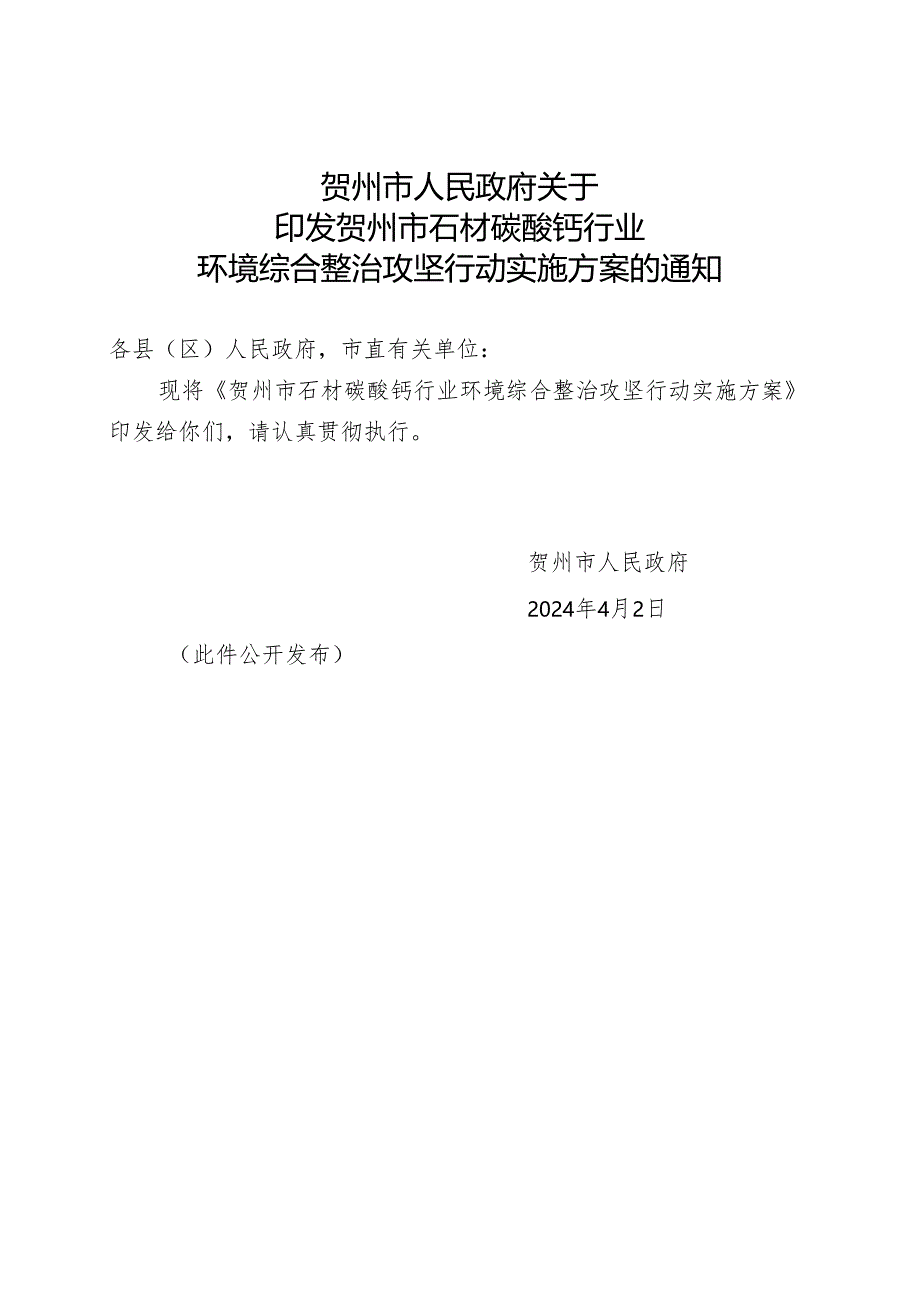 贺州市人民政府关于
印发贺州市石材碳酸钙行业
环境综合整治攻坚行动实施方案的通知

各县（区）人民政府，市直有关单位：

现将《贺州市石材碳酸钙行业环境综合整治攻坚行动实施方案》印发给你们，请认真贯彻执行。

贺州市人民政府

2024年4月2日

（此件公开发布）